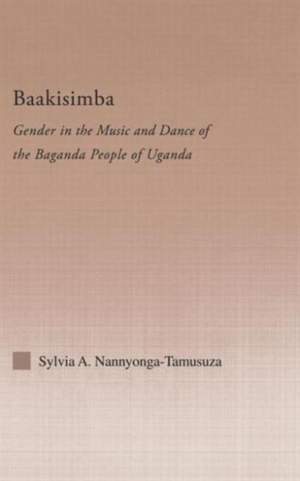 Baakisimba

Gender in the Music and Dance of the Baganda People of Uganda

Sylvia A. Nannyonga-Tamusuza